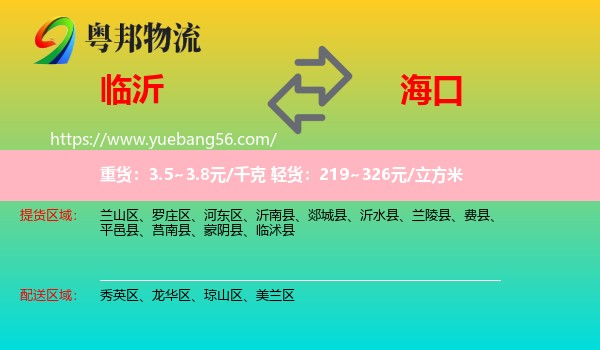 粤邦物流

临沂

海口

https://www.yuebang56.com/

重货：3.5~3.8元/千克 轻货：219~326元/立方米

提货区域：

兰山区、罗庄区、河东区、沂南县、郯城县、沂水县、兰陵县、费县、平邑县、莒南县、蒙阴县、临沭县

配送区域：

秀英区、龙华区、琼山区、美兰区